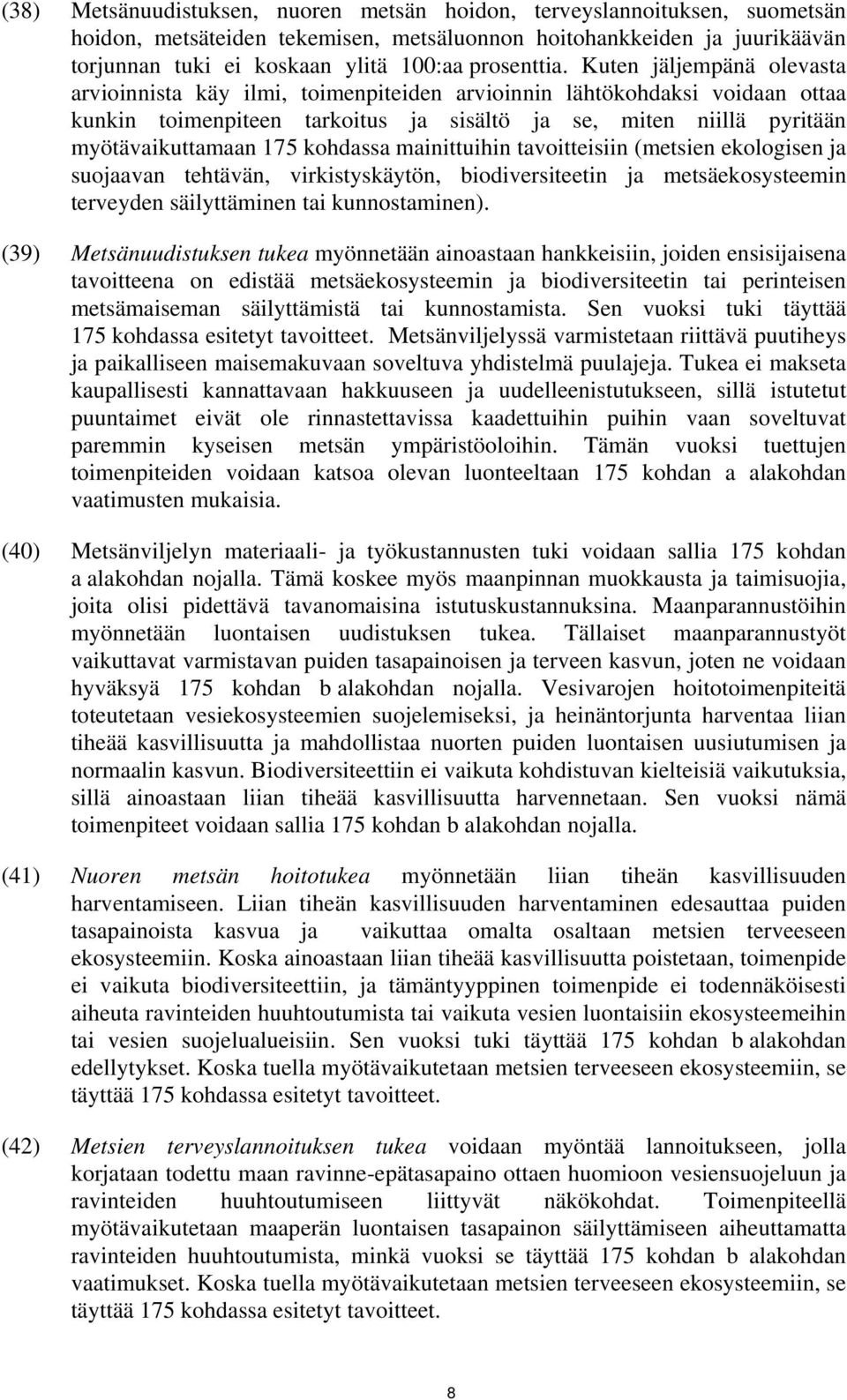 (38) Metsänuudistuksen, nuoren metsän hoidon, terveyslannoituksen, suometsän hoidon, metsäteiden tekemisen, metsäluonnon hoitohankkeiden ja juurikäävän torjunnan tuki ei koskaan ylitä 100:aa prosenttia. Kuten jäljempänä olevasta arvioinnista käy ilmi, toimenpiteiden arvioinnin lähtökohdaksi voidaan ottaa kunkin toimenpiteen tarkoitus ja sisältö ja se, miten niillä pyritään myötävaikuttamaan 175 kohdassa mainittuihin tavoitteisiin (metsien ekologisen ja suojaavan tehtävän, virkistyskäytön, biodiversiteetin ja metsäekosysteemin terveyden säilyttäminen tai kunnostaminen).

(39) Metsänuudistuksen tukea myönnetään ainoastaan hankkeisiin, joiden ensisijaisena tavoitteena on edistää metsäekosysteemin ja biodiversiteetin tai perinteisen metsämaiseman säilyttämistä tai kunnostamista. Sen vuoksi tuki täyttää 175 kohdassa esitetyt tavoitteet. Metsänviljelyssä varmistetaan riittävä puutiheys ja paikalliseen maisemakuvaan soveltuva yhdistelmä puulajeja. Tukea ei makseta kaupallisesti kannattavaan hakkuuseen ja uudelleenistutukseen, sillä istutetut puuntaimet eivät ole rinnastettavissa kaadettuihin puihin vaan soveltuvat paremmin kyseisen metsän ympäristöoloihin. Tämän vuoksi tuettujen toimenpiteiden voidaan katsoa olevan luonteeltaan 175 kohdan a alakohdan vaatimusten mukaisia.

(40) Metsänviljelyn materiaali- ja työkustannusten tuki voidaan sallia 175 kohdan a alakohdan nojalla. Tämä koskee myös maanpinnan muokkausta ja taimisuojia, joita olisi pidettävä tavanomaisina istutuskustannuksina. Maanparannustöihin myönnetään luontaisen uudistuksen tukea. Tällaiset maanparannustyöt vaikuttavat varmistavan puiden tasapainoisen ja terveen kasvun, joten ne voidaan hyväksyä 175 kohdan b alakohdan nojalla. Vesivarojen hoitotoimenpiteitä toteutetaan vesiekosysteemien suojelemiseksi, ja heinäntorjunta harventaa liian tiheää kasvillisuutta ja mahdollistaa nuorten puiden luontaisen uusiutumisen ja normaalin kasvun. Biodiversiteettiin ei vaikuta kohdistuvan kielteisiä vaikutuksia, sillä ainoastaan liian tiheää kasvillisuutta harvennetaan. Sen vuoksi nämä toimenpiteet voidaan sallia 175 kohdan b alakohdan nojalla.

(41) Nuoren metsän hoitotukea myönnetään liian tiheän kasvillisuuden harventamiseen. Liian tiheän kasvillisuuden harventaminen edesauttaa puiden tasapainoista kasvua ja vaikuttaa omalta osaltaan metsien terveeseen ekosysteemiin. Koska ainoastaan liian tiheää kasvillisuutta poistetaan, toimenpide ei vaikuta biodiversiteettiin, ja tämäntyyppinen toimenpide ei todennäköisesti aiheuta ravinteiden huuhtoutumista tai vaikuta vesien luontaisiin ekosysteemeihin tai vesien suojelualueisiin. Sen vuoksi tuki täyttää 175 kohdan b alakohdan edellytykset. Koska tuella myötävaikutetaan metsien terveeseen ekosysteemiin, se täyttää 175 kohdassa esitetyt tavoitteet.

(42) Metsien terveyslannoituksen tukea voidaan myöntää lannoitukseen, jolla korjataan todettu maan ravinne-epätasapaino ottaen huomioon vesiensuojeluun ja ravinteiden huuhtoutumiseen liittyvät näkökohdat. Toimenpiteellä myötävaikutetaan maaperän luontaisen tasapainon säilyttämiseen aiheuttamatta ravinteiden huuhtoutumista, minkä vuoksi se täyttää 175 kohdan b alakohdan vaatimukset. Koska tuella myötävaikutetaan metsien terveeseen ekosysteemiin, se täyttää 175 kohdassa esitetyt tavoitteet.

8